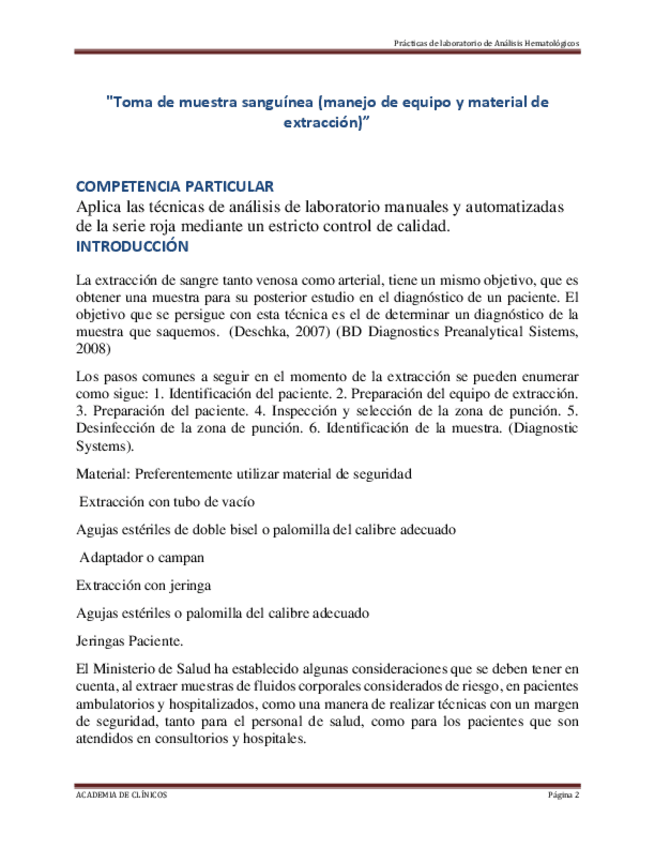 Prácticas de laboratorio de Análisis Hematológicos

"Toma de muestra sanguínea (manejo de equipo y material de extracción)"

COMPETENCIA PARTICULAR

Aplica las técnicas de análisis de laboratorio manuales y automatizadas de la serie roja mediante un estricto control de calidad.

INTRODUCCIÓN

La extracción de sangre tanto venosa como arterial, tiene un mismo objetivo, que es obtener una muestra para su posterior estudio en el diagnóstico de un paciente. El objetivo que se persigue con esta técnica es el de determinar un diagnóstico de la muestra que saquemos. (Deschka, 2007) (BD Diagnostics Preanalytical Sistems, 2008)

Los pasos comunes a seguir en el momento de la extracción se pueden enumerar como sigue: 1. Identificación del paciente. 2. Preparación del equipo de extracción. 3. Preparación del paciente. 4. Inspección y selección de la zona de punción. 5. Desinfección de la zona de punción. 6. Identificación de la muestra. (Diagnostic Systems).

Material: Preferentemente utilizar material de seguridad

Extracción con tubo de vacío

Agujas estériles de doble bisel o palomilla del calibre adecuado

Adaptador o campan

Extracción con jeringa

Agujas estériles o palomilla del calibre adecuado

Jeringas Paciente.

El Ministerio de Salud ha establecido algunas consideraciones que se deben tener en cuenta, al extraer muestras de fluidos corporales considerados de riesgo, en pacientes ambulatorios y hospitalizados, como una manera de realizar técnicas con un margen de seguridad, tanto para el personal de salud, como para los pacientes que son atendidos en consultorios y hospitales.

ACADEMIA DE CLÍNICOS

Página 2